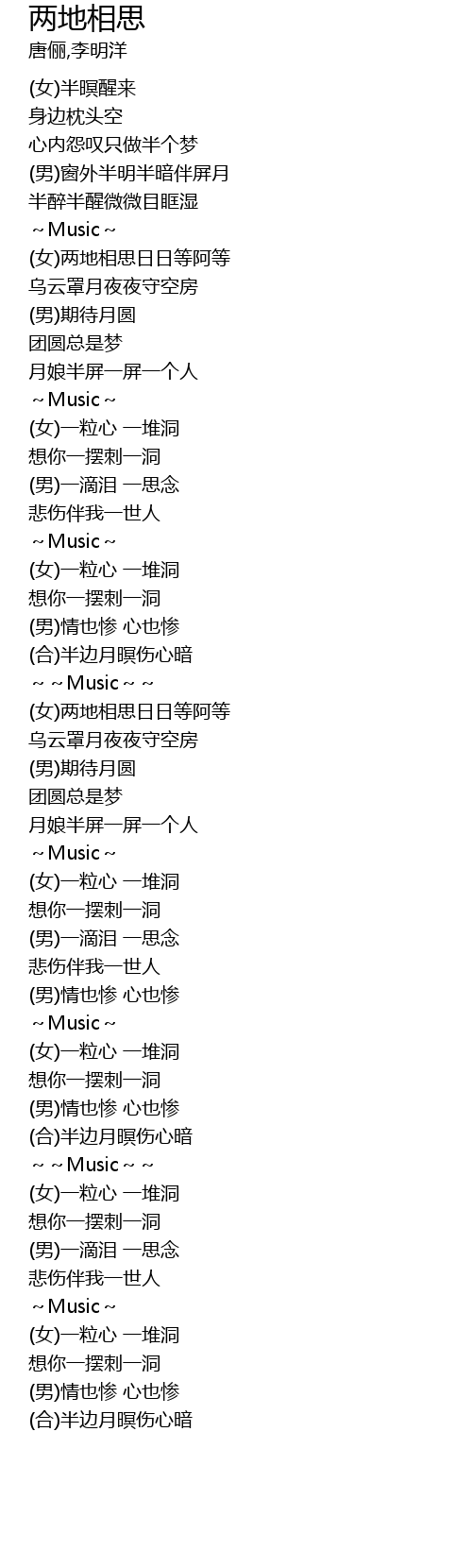 两地相思
唐俪,李明洋

(女)半暝醒来
身边枕头空
心内怨叹只做半个梦
(男)窗外半明半暗伴屏月
半醉半醒微微目眶湿
～Music～
(女)两地相思日日等阿等
乌云罩月夜夜守空房
(男)期待月圆
团圆总是梦
月娘半屏一屏一个人
～Music～
(女)一粒心 一堆洞
想你一摆刺一洞
(男)一滴泪 一思念
悲伤伴我一世人
～Music～
(女)一粒心 一堆洞
想你一摆刺一洞
(男)情也惨 心也惨
(合)半边月暝伤心暗
～～Music～～
(女)两地相思日日等阿等
乌云罩月夜夜守空房
(男)期待月圆
团圆总是梦
月娘半屏一屏一个人
～Music～
(女)一粒心 一堆洞
想你一摆刺一洞
(男)一滴泪 一思念
悲伤伴我一世人
(男)情也惨 心也惨
～Music～
(女)一粒心 一堆洞
想你一摆刺一洞
(男)情也惨 心也惨
(合)半边月暝伤心暗
～～Music～～
(女)一粒心 一堆洞
想你一摆刺一洞
(男)一滴泪 一思念
悲伤伴我一世人
～Music～
(女)一粒心 一堆洞
想你一摆刺一洞
(男)情也惨 心也惨
(合)半边月暝伤心暗